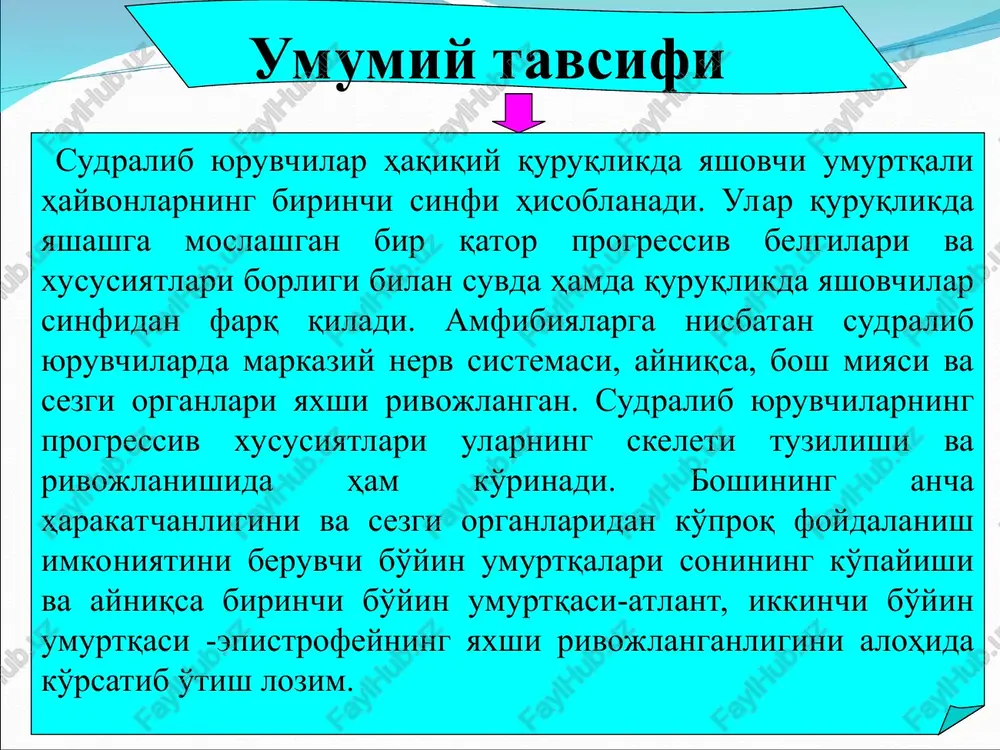 Умумий тавсифи

Судралиб юрувчилар ҳақиқий қуруқликда яшовчи умуртқали ҳайвонларнинг биринчи синфи ҳисобланади. Улар қуруқликда яшашга мослашган бир қатор прогрессив белгилари ва хусусиятлари борлиги билан сувда ҳамда қуруқликда яшовчилар синфидан фарқ қилади. Амфибияларга нисбатан судралиб юрувчиларда марказий нерв системаси, айниқса, бош мияси ва сезги органлари яхши ривожланган. Судралиб юрувчиларнинг прогрессив хусусиятлари уларнинг скелети тузилиши ва ривожланишида ҳам кўринади. Бошининг анча ҳаракатчанлигини ва сезги органларидан кўпроқ фойдаланиш имкониятини берувчи бўйин умуртқалари сонининг кўпайиши ва айниқса биринчи бўйин умуртқаси-атлант, иккинчи бўйин умуртқаси -эпистрофейнинг яхши ривожланганлигини алоҳида кўрсатиб ўтиш лозим.

FaylHub.uz